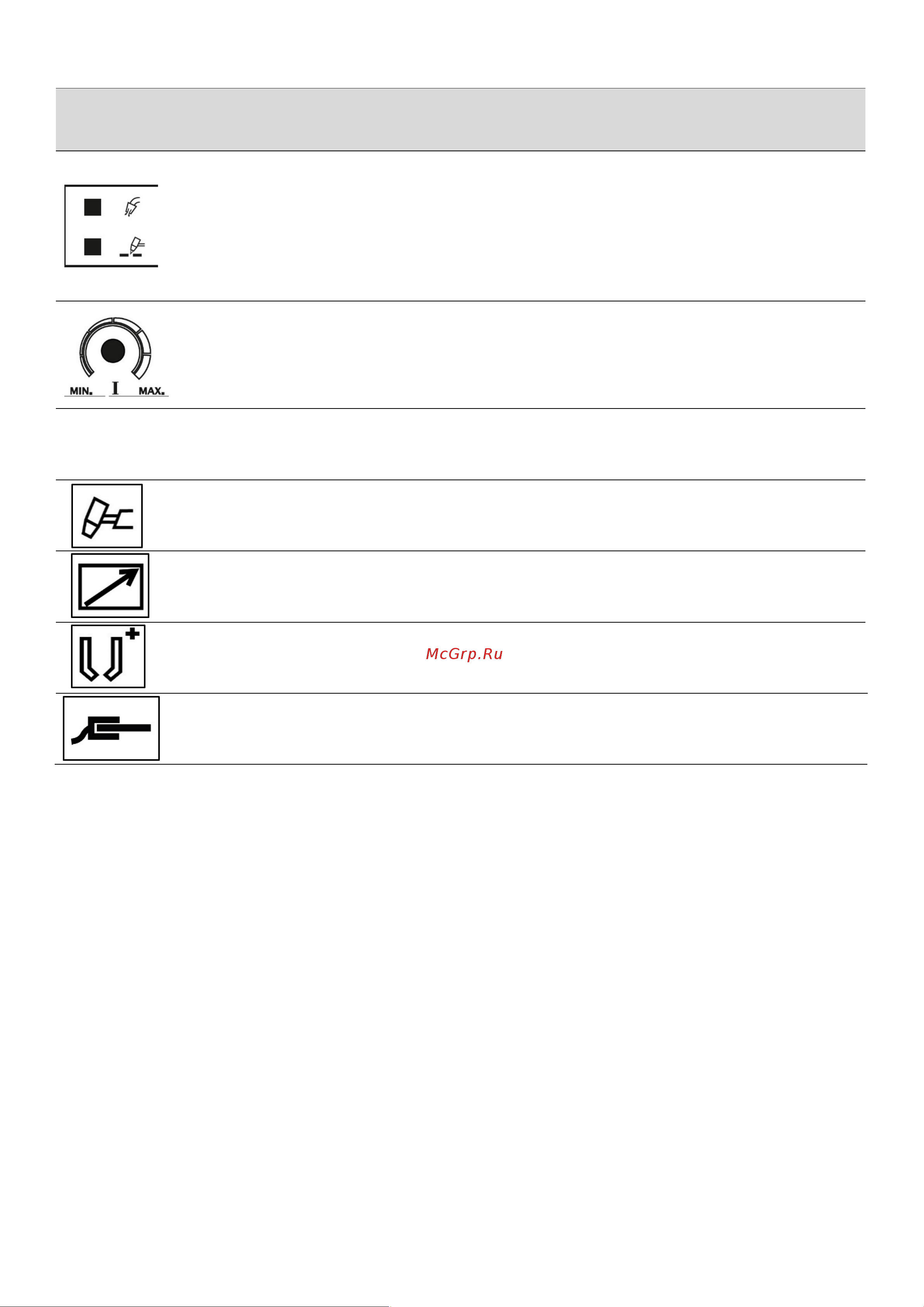 MIN. I MAX.

McGrp.Ru